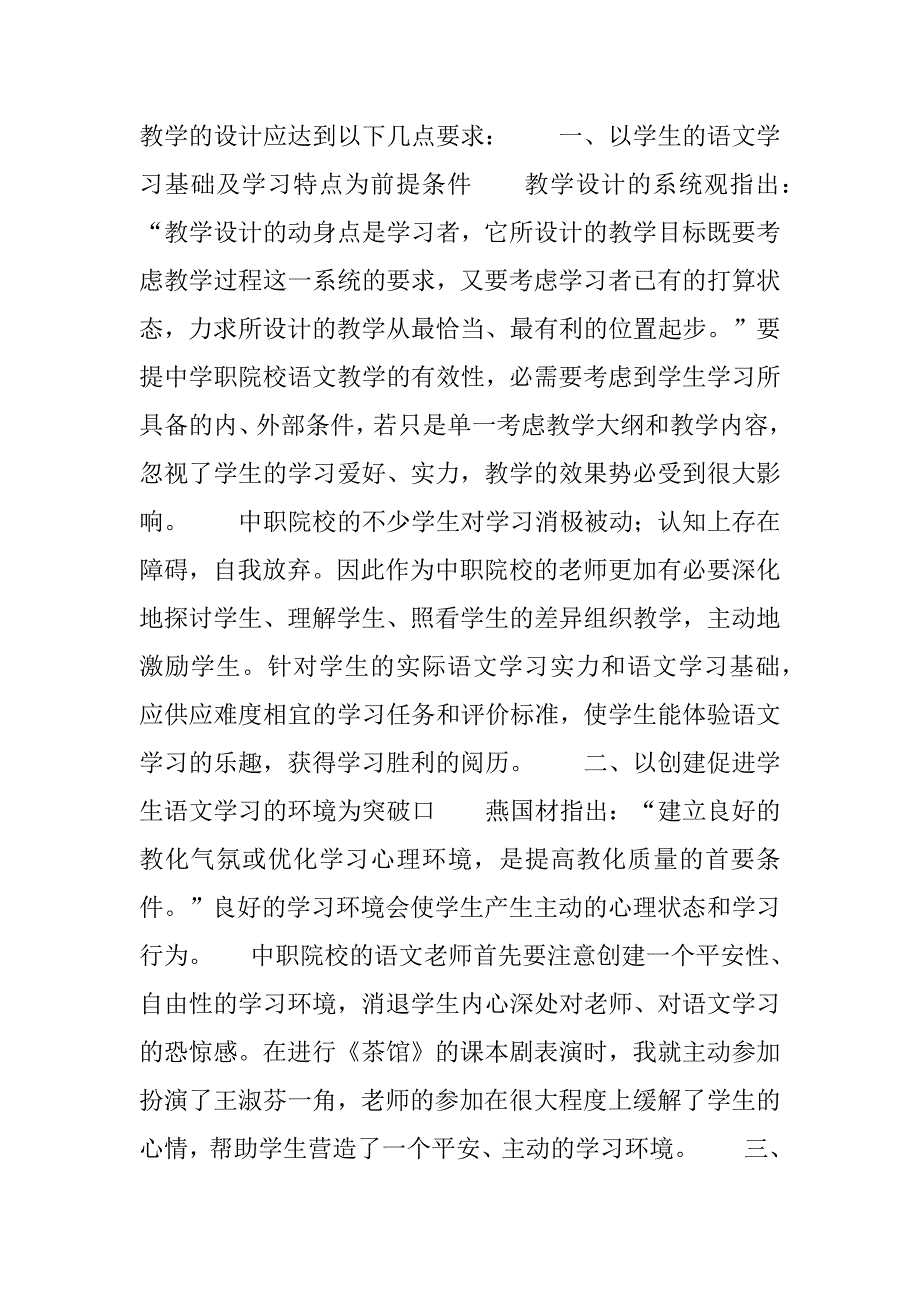 教学的设计应达到以下几点要求：　　一、以学生的语文学习基础及学习特点为前提条件　　教学设计的系统观指出：“教学设计的动身点是学习者，它所设计的教学目标既要考虑教学过程这一系统的要求，又要考虑学习者已有的打算状态，力求所设计的教学从最恰当、最有利的位置起步。”要提中学职院校语文教学的有效性，必需要考虑到学生学习所具备的内、外部条件，若只是单一考虑教学大纲和教学内容，忽视了学生的学习爱好、实力，教学的效果势必受到很大影响。　　中职院校的不少学生对学习消极被动；认知上存在障碍，自我放弃。因此作为中职院校的老师更加有必要深化地探讨学生、理解学生、照看学生的差异组织教学，主动地激励学生。针对学生的实际语文学习实力和语文学习基础，应供应难度相宜的学习任务和评价标准，使学生能体验语文学习的乐趣，获得学习胜利的阅历。　　二、以创建促进学生语文学习的环境为突破口　　燕国材指出：“建立良好的教化气氛或优化学习心理环境，是提高教化质量的首要条件。”良好的学习环境会使学生产生主动的心理状态和学习行为。　　中职院校的语文老师首先要注意创建一个平安性、自由性的学习环境，消退学生内心深处对老师、对语文学习的恐惊感。在进行《茶馆》的课本剧表演时，我就主动参加扮演了王淑芬一角，老师的参加在很大程度上缓解了学生的心情，帮助学生营造了一个平安、主动的学习环境。　　三、